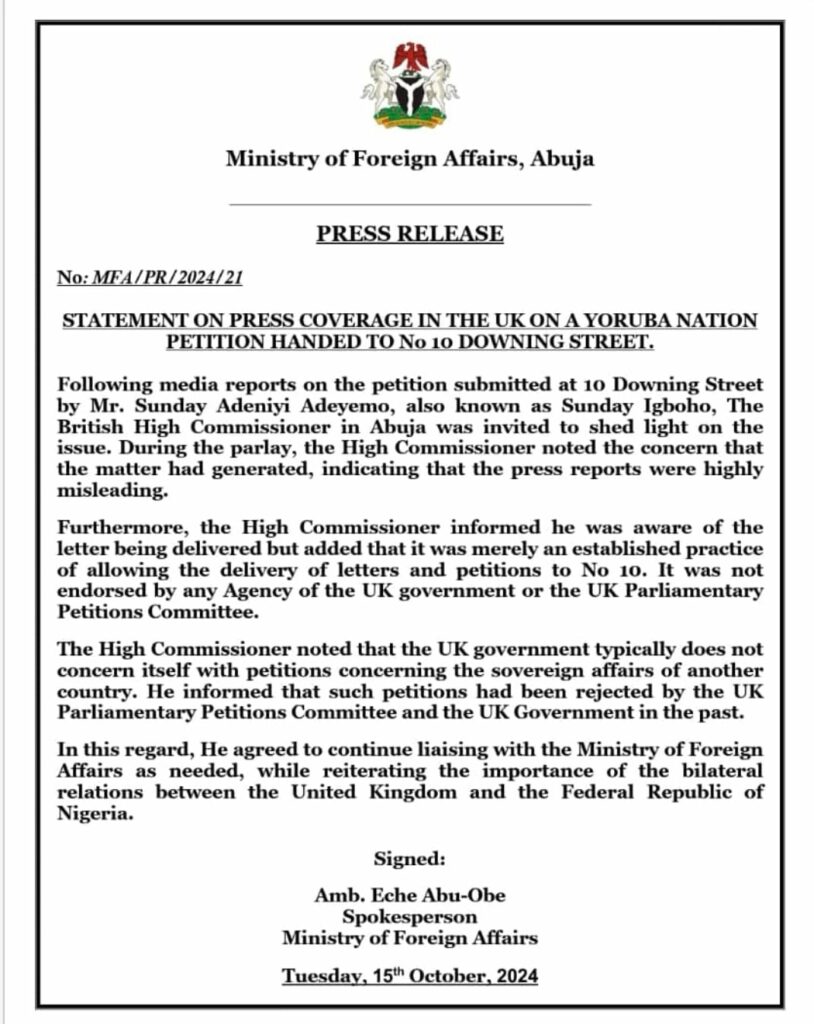 Ministry of Foreign Affairs, Abuja

PRESS RELEASE

No: MFA/PR/2024/21

STATEMENT ON PRESS COVERAGE IN THE UK ON A YORUBA NATION PETITION HANDED TO No 10 DOWNING STREET.

Following media reports on the petition submitted at 10 Downing Street by Mr. Sunday Adeniyi Adeyemo, also known as Sunday Igboho, The British High Commissioner in Abuja was invited to shed light on the issue. During the parlay, the High Commissioner noted the concern that the matter had generated, indicating that the press reports were highly misleading.

Furthermore, the High Commissioner informed he was aware of the letter being delivered but added that it was merely an established practice of allowing the delivery of letters and petitions to No 10. It was not endorsed by any Agency of the UK government or the UK Parliamentary Petitions Committee.

The High Commissioner noted that the UK government typically does not concern itself with petitions concerning the sovereign affairs of another country. He informed that such petitions had been rejected by the UK Parliamentary Petitions Committee and the UK Government in the past.

In this regard, He agreed to continue liaising with the Ministry of Foreign Affairs as needed, while reiterating the importance of the bilateral relations between the United Kingdom and the Federal Republic of Nigeria.

Signed:

Amb. Eche Abu-Obe
Spokesperson
Ministry of Foreign Affairs

Tuesday, 15$^{th}$ October, 2024